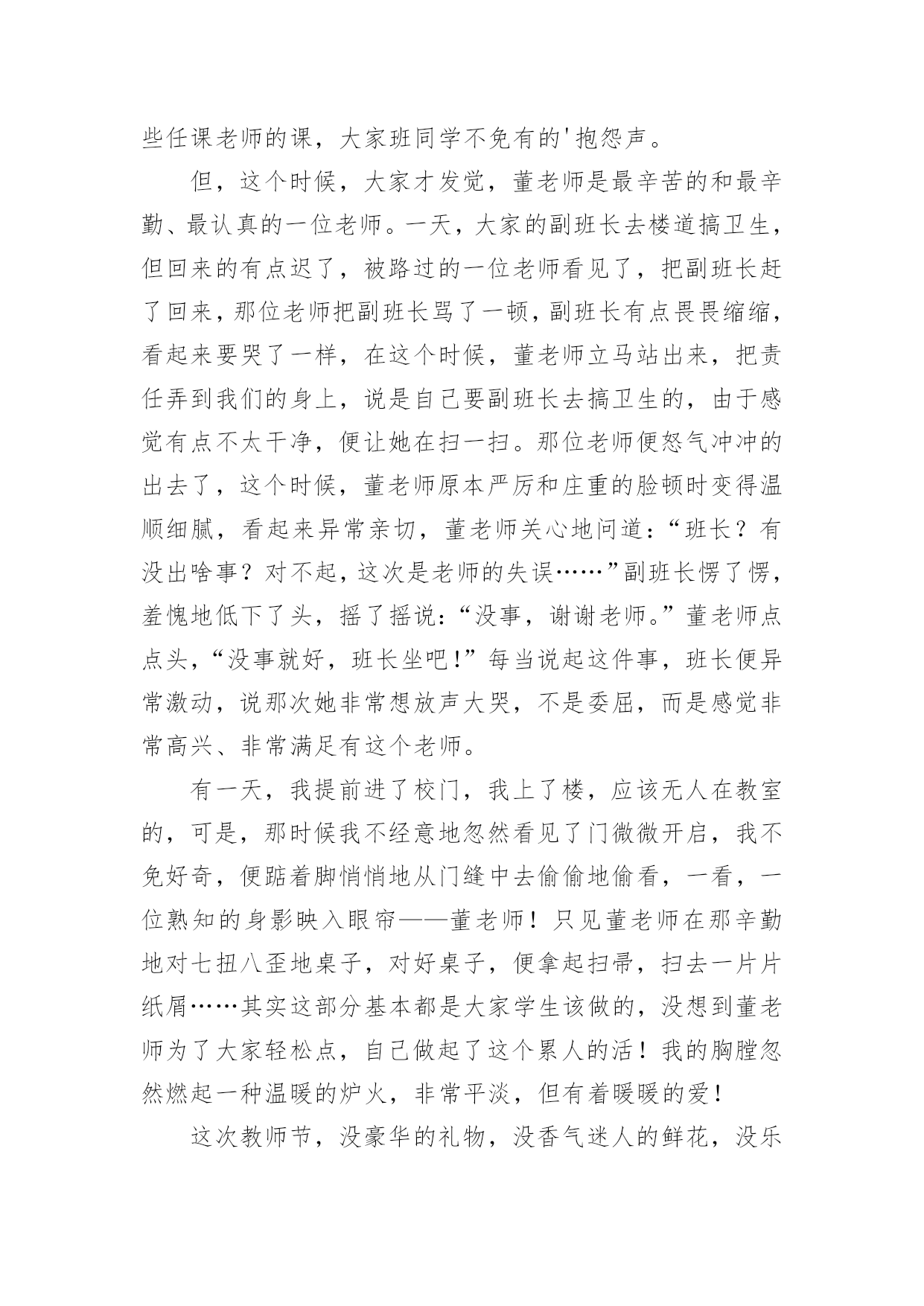 些任课老师的课，大家班同学不免有的'抱怨声。

但，这个时候，大家才发觉，董老师是最辛苦的和最辛勤、最认真的一位老师。一天，大家的副班长去楼道搞卫生，但回来的有点迟了，被路过的一位老师看见了，把副班长赶了回来，那位老师把副班长骂了一顿，副班长有点畏畏缩缩，看起来要哭了一样，在这个时候，董老师立马站出来，把责任弄到我们的身上，说是自己要副班长去搞卫生的，由于感觉有点不太干净，便让她在扫一扫。那位老师便怒气冲冲的出去了，这个时候，董老师原本严厉和庄重的脸顿时变得温顺细腻，看起来异常亲切，董老师关心地问道：“班长？有没出啥事？对不起，这次是老师的失误……”副班长愣了愣，羞愧地低下了头，摇了摇说：“没事，谢谢老师。”董老师点点头，“没事就好，班长坐吧！”每当说起这件事，班长便异常激动，说那次她非常想放声大哭，不是委屈，而是感觉非常高兴、非常满足有这个老师。

有一天，我提前进了校门，我上了楼，应该无人在教室的，可是，那时候我不经意地忽然看见了门微微开启，我不免好奇，便踮着脚悄悄地从门缝中去偷偷地偷看，一看，一位熟知的身影映入眼帘——董老师！只见董老师在那辛勤地对七扭八歪地桌子，对好桌子，便拿起扫帚，扫去一片片纸屑……其实这部分基本都是大家学生该做的，没想到董老师为了大家轻松点，自己做起了这个累人的活！我的胸膛忽然燃起一种温暖的炉火，非常平淡，但有着暖暖的爱！

这次教师节，没豪华的礼物，没香气迷人的鲜花，没乐